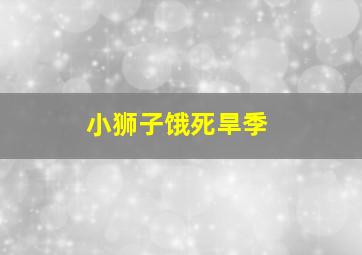 小狮子饿死旱季